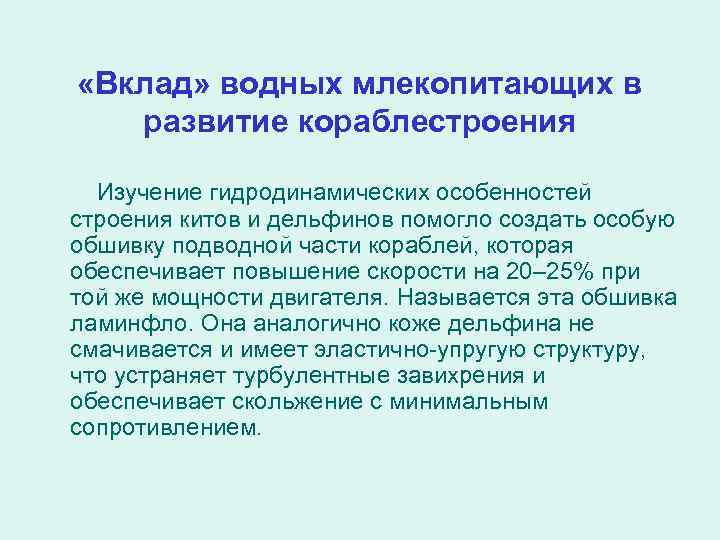 «Вклад» водных млекопитающих в развитие кораблестроения

Изучение гидродинамических особенностей строения китов и дельфинов помогло создать особую обшивку подводной части кораблей, которая обеспечивает повышение скорости на 20–25% при той же мощности двигателя. Называется эта обшивка ламинфло. Она аналогично коже дельфина не смачивается и имеет эластично-упругую структуру, что устраняет турбулентные завихрения и обеспечивает скольжение с минимальным сопротивлением.